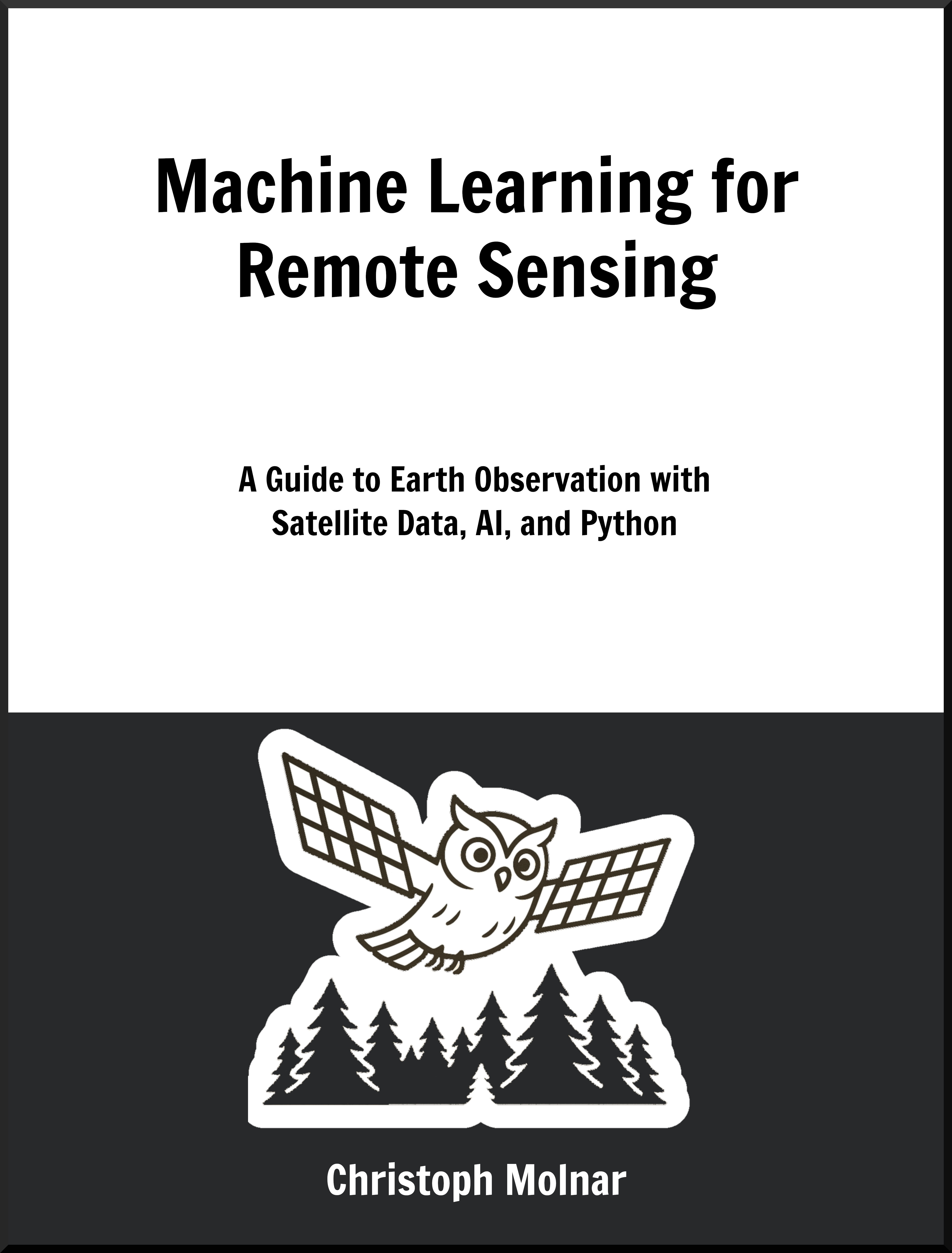 Machine Learning for Remote Sensing

A Guide to Earth Observation with Satellite Data, AI, and Python

Christoph Molnar